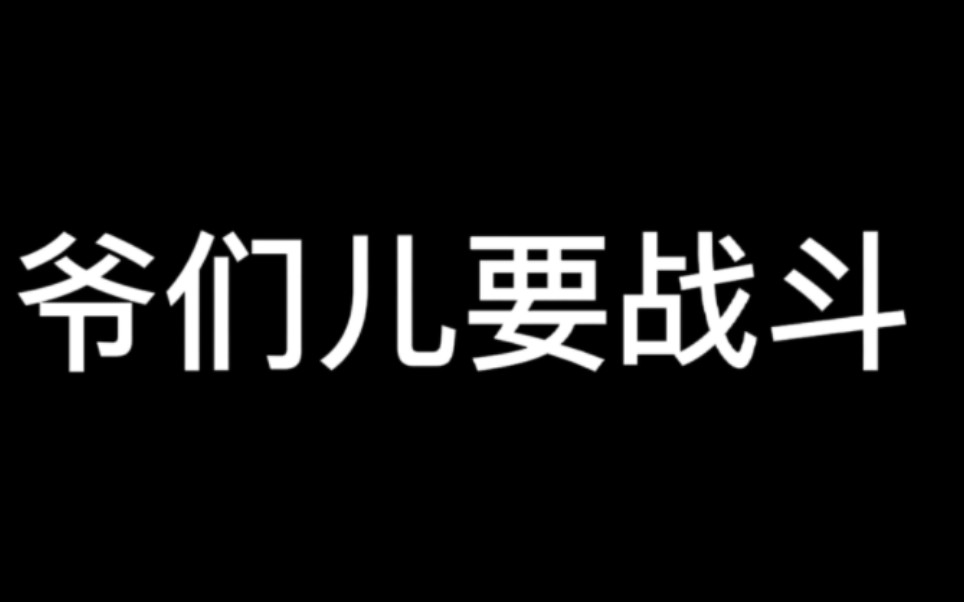 爷们儿要战斗